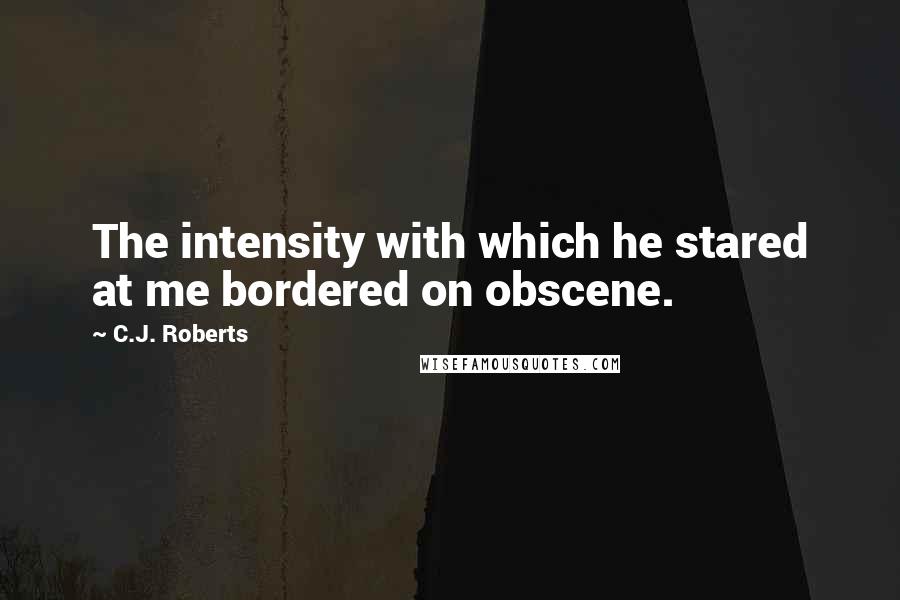 The intensity with which he stared at me bordered on obscene.

~ C.J. Roberts

WISEFAMOUSQUOTES.COM